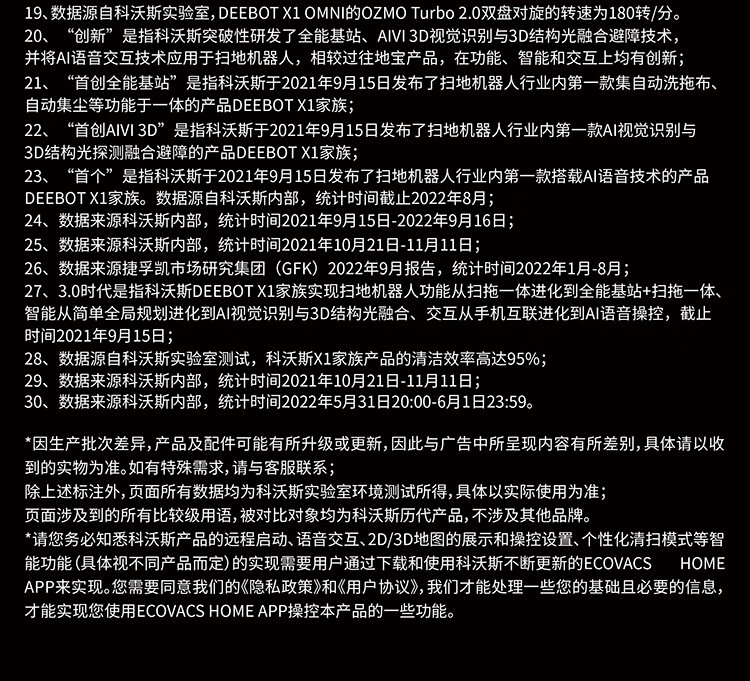 19、数据源自科沃斯实验室，DEEBOT X1 OMNI的OZMO Turbo 2.0双盘对旋的转速为180转/分。
20、“创新”是指科沃斯突破性研发了全能基站、AIVI 3D视觉识别与3D结构光融合避障技术，并将AI语音交互技术应用于扫地机器人，相较过往地宝产品，在功能、智能和交互上均有创新；
21、“首创全能基站”是指科沃斯于2021年9月15日发布了扫地机器人行业内第一款集自动洗拖布、自动集尘等功能于一体的产品DEEBOT X1家族；
22、“首创AIVI 3D”是指科沃斯于2021年9月15日发布了扫地机器人行业内第一款AI视觉识别与3D结构光探测融合避障的产品DEEBOT X1家族；
23、“首个”是指科沃斯于2021年9月15日发布了扫地机器人行业内第一款搭载AI语音技术的产品DEEBOT X1家族。数据源自科沃斯内部，统计时间截止2022年8月；
24、数据来源科沃斯内部，统计时间2021年9月15日-2022年9月16日；
25、数据来源科沃斯内部，统计时间2021年10月21日-11月11日；
26、数据来源捷孚凯市场研究集团（GFK）2022年9月报告，统计时间2022年1月-8月；
27、3.0时代是指科沃斯DEEBOT X1家族实现扫地机器人功能从扫拖一体进化到全能基站+扫拖一体、智能从简单全局规划进化到AI视觉识别与3D结构光融合、交互从手机互联进化到AI语音操控，截止时间2021年9月15日；
28、数据源自科沃斯实验室测试，科沃斯X1家族产品的清洁效率高达95%；
29、数据来源科沃斯内部，统计时间2021年10月21日-11月11日；
30、数据来源科沃斯内部，统计时间2022年5月31日20:00-6月1日23:59。

*因生产批次差异，产品及配件可能有所升级或更新，因此与广告中所呈现内容有所差别，具体请以收到的实物为准。如有特殊需求，请与客服联系；
除上述标注外，页面所有数据均为科沃斯实验室环境测试所得，具体以实际使用为准；
页面涉及到的所有比较级用语，被对比对象均为科沃斯历代产品，不涉及其他品牌。
*请您务必知悉科沃斯产品的远程启动、语音交互、2D/3D地图的展示和操控设置、个性化清扫模式等智能功能（具体视不同产品而定）的实现需要用户通过下载和使用科沃斯不断更新的ECOVACS HOME APP来实现。您需要同意我们的《隐私政策》和《用户协议》，我们才能处理一些您的基础且必要的信息，才能实现您使用ECOVACS HOME APP操控本产品的一些功能。